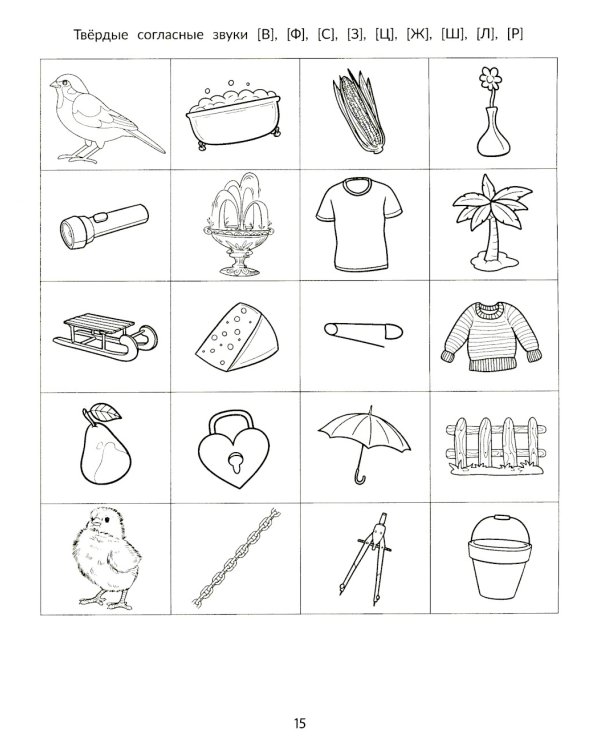 Твёрдые согласные звуки [В], [Ф], [С], [З], [Ц], [Ж], [Ш], [Л], [Р]

15